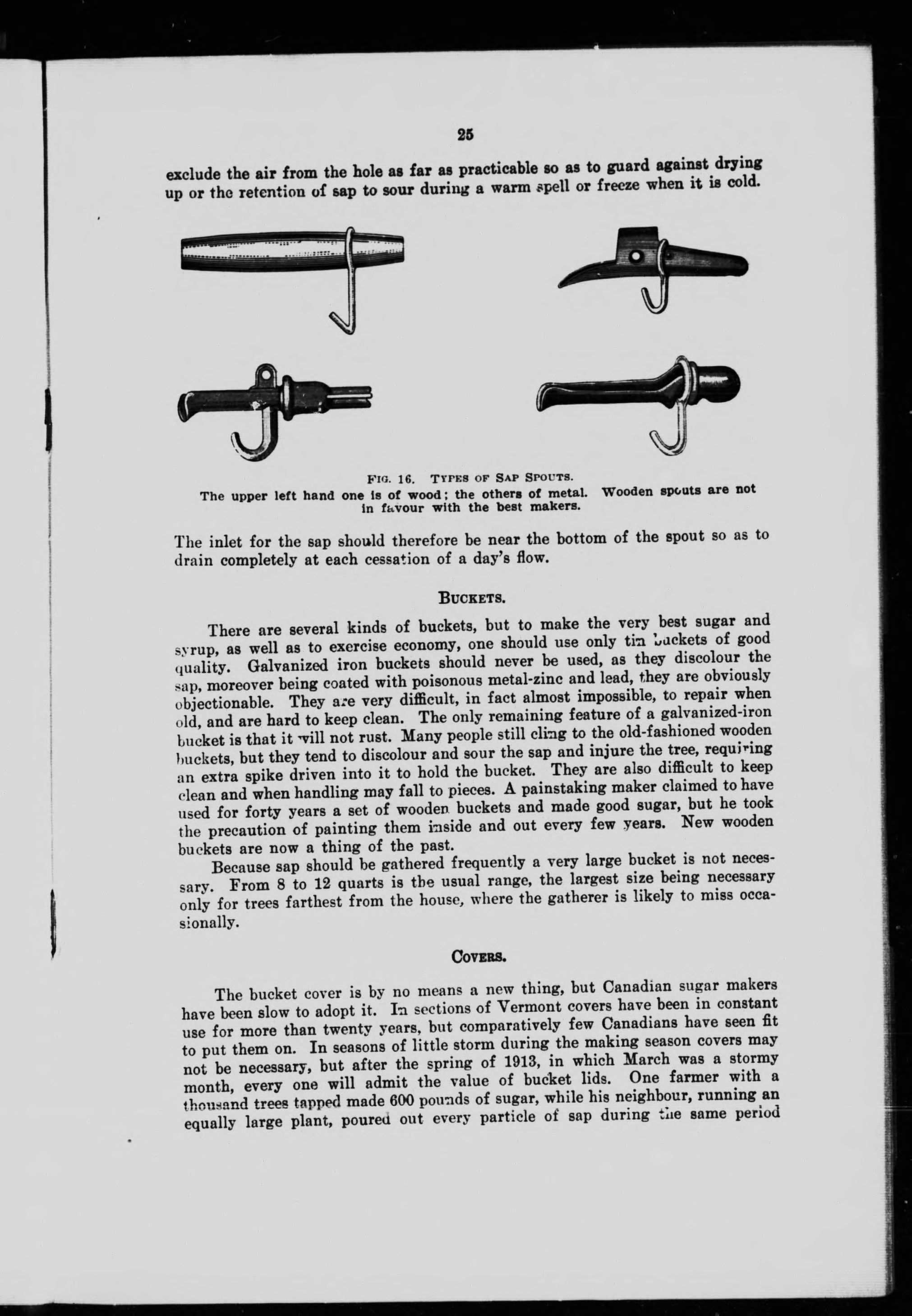 25

exclude the air from the hole as far as practicable so as to guard against drying up or the retention of sap to sour during a warm spell or freeze when it is cold.

FIG. 16. TYPES OF SAP SPOUTS.
The upper left hand one is of wood; the others of metal. Wooden spouts are not in favour with the best makers.

The inlet for the sap should therefore be near the bottom of the spout so as to drain completely at each cessation of a day's flow.

BUCKETS.

There are several kinds of buckets, but to make the very best sugar and syrup, as well as to exercise economy, one should use only tin buckets of good quality. Galvanized iron buckets should never be used, as they discolour the sap, moreover being coated with poisonous metal-zinc and lead, they are obviously objectionable. They are very difficult, in fact almost impossible, to repair when old, and are hard to keep clean. The only remaining feature of a galvanized-iron bucket is that it will not rust. Many people still cling to the old-fashioned wooden buckets, but they tend to discolour and sour the sap and injure the tree, requiring an extra spike driven into it to hold the bucket. They are also difficult to keep clean and when handling may fall to pieces. A painstaking maker claimed to have used for forty years a set of wooden buckets and made good sugar, but he took the precaution of painting them inside and out every few years. New wooden buckets are now a thing of the past.

Because sap should be gathered frequently a very large bucket is not necessary. From 8 to 12 quarts is the usual range, the largest size being necessary only for trees farthest from the house, where the gatherer is likely to miss occasionally.

COVERS.

The bucket cover is by no means a new thing, but Canadian sugar makers have been slow to adopt it. In sections of Vermont covers have been in constant use for more than twenty years, but comparatively few Canadians have seen fit to put them on. In seasons of little storm during the making season covers may not be necessary, but after the spring of 1913, in which March was a stormy month, every one will admit the value of bucket lids. One farmer with a thousand trees tapped made 600 pounds of sugar, while his neighbour, running an equally large plant, poured out every particle of sap during the same period